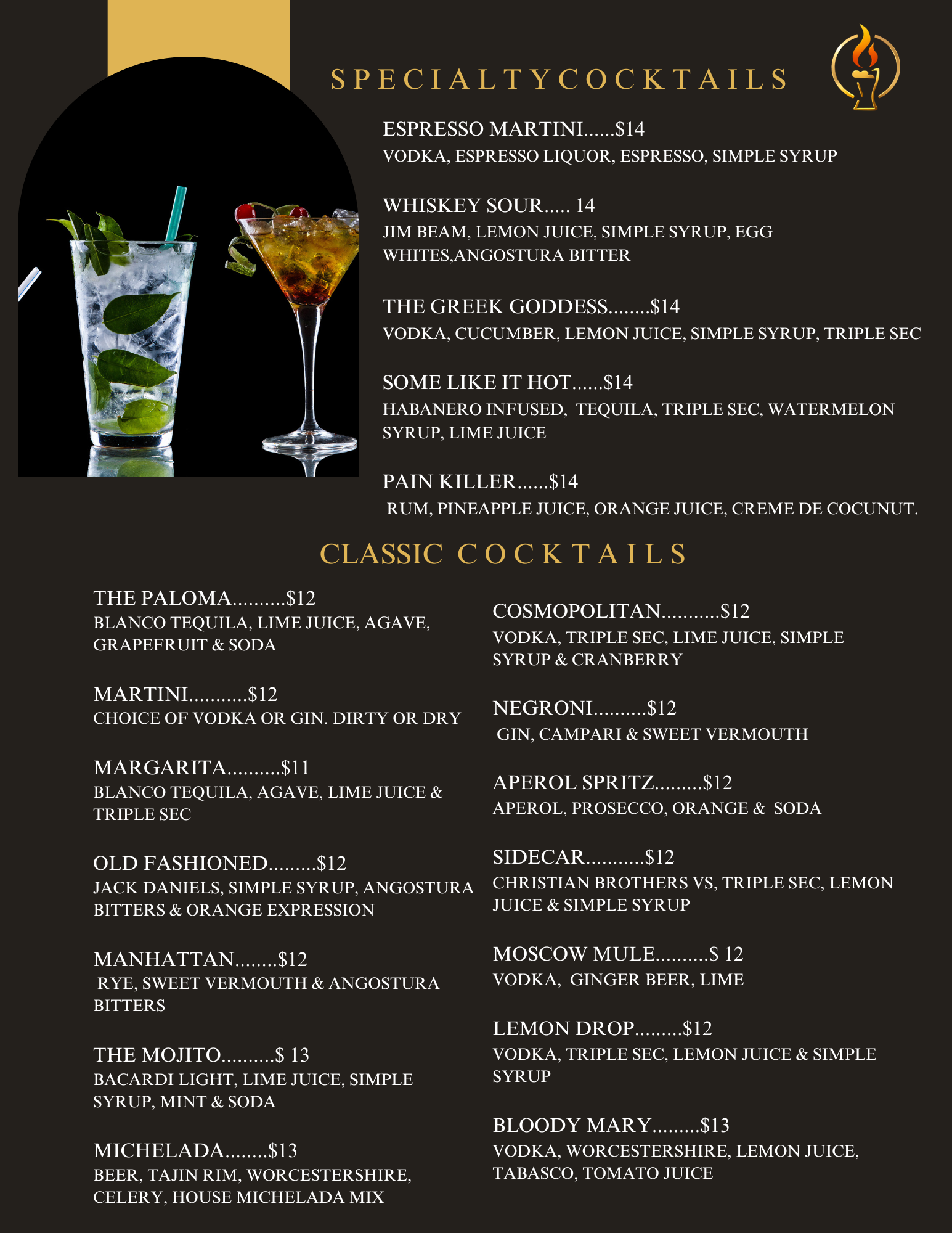 SPECIALTYCOCKTAILS

ESPRESSO MARTINI......$14
VODKA, ESPRESSO LIQUOR, ESPRESSO, SIMPLE SYRUP

WHISKEY SOUR..... 14
JIM BEAM, LEMON JUICE, SIMPLE SYRUP, EGG WHITES,ANGOSTURA BITTER

THE GREEK GODDESS........$14
VODKA, CUCUMBER, LEMON JUICE, SIMPLE SYRUP, TRIPLE SEC

SOME LIKE IT HOT......$14
HABANERO INFUSED, TEQUILA, TRIPLE SEC, WATERMELON SYRUP, LIME JUICE

PAIN KILLER......$14
RUM, PINEAPPLE JUICE, ORANGE JUICE, CREME DE COCUNUT.

CLASSIC COCKTAILS

THE PALOMA..........$12
BLANCO TEQUILA, LIME JUICE, AGAVE, GRAPEFRUIT & SODA

MARTINI...........$12
CHOICE OF VODKA OR GIN. DIRTY OR DRY

MARGARITA..........$11
BLANCO TEQUILA, AGAVE, LIME JUICE & TRIPLE SEC

OLD FASHIONED.........$12
JACK DANIELS, SIMPLE SYRUP, ANGOSTURA BITTERS & ORANGE EXPRESSION

MANHATTAN........$12
RYE, SWEET VERMOUTH & ANGOSTURA BITTERS

THE MOJITO..........$ 13
BACARDI LIGHT, LIME JUICE, SIMPLE SYRUP, MINT & SODA

MICHELADA........$13
BEER, TAJIN RIM, WORCESTERSHIRE, CELERY, HOUSE MICHELADA MIX

COSMOPOLITAN...........$12
VODKA, TRIPLE SEC, LIME JUICE, SIMPLE SYRUP & CRANBERRY

NEGRONI..........$12
GIN, CAMPARI & SWEET VERMOUTH

APEROL SPRITZ.........$12
APEROL, PROSECCO, ORANGE & SODA

SIDECAR...........$12
CHRISTIAN BROTHERS VS, TRIPLE SEC, LEMON JUICE & SIMPLE SYRUP

MOSCOW MULE..........$ 12
VODKA, GINGER BEER, LIME

LEMON DROP.........$12
VODKA, TRIPLE SEC, LEMON JUICE & SIMPLE SYRUP

BLOODY MARY.........$13
VODKA, WORCESTERSHIRE, LEMON JUICE, TABASCO, TOMATO JUICE